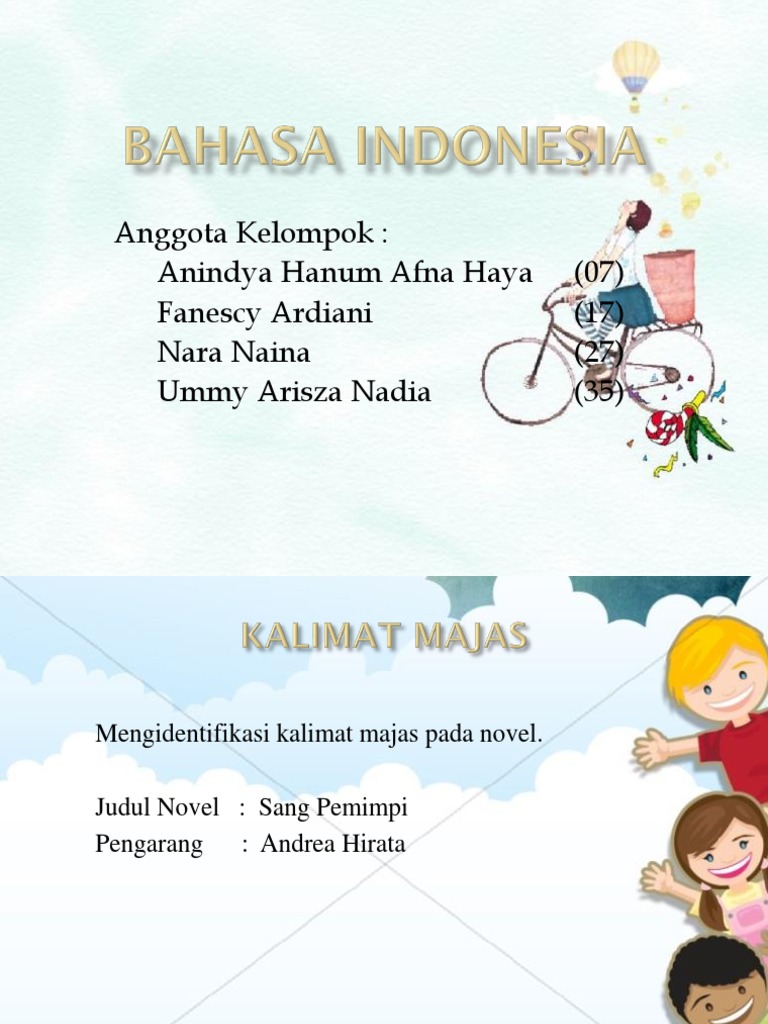 BAHASA INDONESIA

Anggota Kelompok :
Anindya Hanum Afna Haya (07)
Fanescy Ardiani (17)
Nara Naina (27)
Ummy Arisza Nadia (35)

KALIMAT MAJAS

Mengidentifikasi kalimat majas pada novel.

Judul Novel : Sang Pemimpi
Pengarang : Andrea Hirata